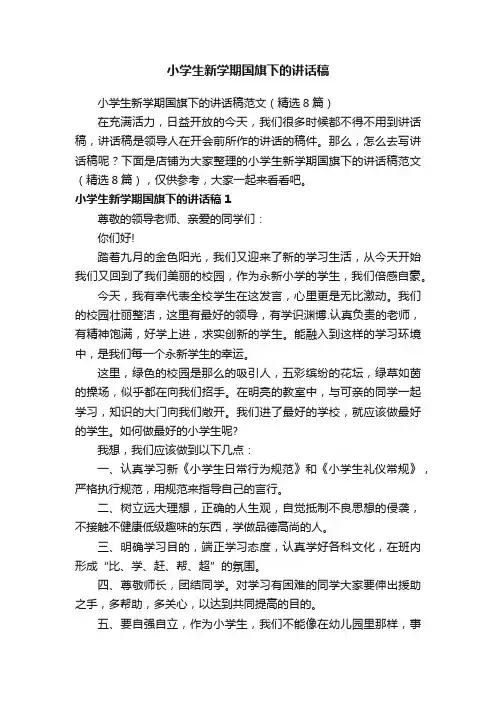 小学生新学期国旗下的讲话稿

小学生新学期国旗下的讲话稿范文（精选8篇）

在充满活力，日益开放的今天，我们很多时候都不得不用到讲话稿，讲话稿是领导人在开会前所作的讲话的稿件。那么，怎么去写讲话稿呢？下面是店铺为大家整理的小学生新学期国旗下的讲话稿范文（精选8篇），仅供参考，大家一起来看看吧。

小学生新学期国旗下的讲话稿1

尊敬的领导老师、亲爱的同学们：

你们好!

踏着九月的金色阳光，我们又迎来了新的学习生活，从今天开始我们又回到了我们美丽的校园，作为永新小学的学生，我们倍感自豪。

今天，我有幸代表全校学生在这发言，心里更是无比激动。我们的校园壮丽整洁，这里有最好的领导，有学识渊博.认真负责的老师，有精神饱满，好学上进，求实创新的学生。能融入到这样的学习环境中，是我们每一个永新学生的幸运。

这里，绿色的校园是那么的吸引人，五彩缤纷的花坛，绿草如茵的操场，似乎都在向我们招手。在明亮的教室中，与可亲的同学一起学习，知识的大门向我们敞开。我们进了最好的学校，就应该做最好的学生。如何做最好的小学生呢?

我想，我们应该做到以下几点：

一、认真学习新《小学生日常行为规范》和《小学生礼仪常规》，严格执行规范，用规范来指导自己的言行。

二、树立远大理想，正确的人生观，自觉抵制不良思想的侵袭，不接触不健康低级趣味的东西，学做品德高尚的人。

三、明确学习目的，端正学习态度，认真学好各科文化，在班内形成“比、学、赶、帮、超”的氛围。

四、尊敬师长，团结同学。对学习有困难的同学大家要伸出援助之手，多帮助，多关心，以达到共同提高的目的。

五、要自强自立，作为小学生，我们不能像在幼儿园里那样，事